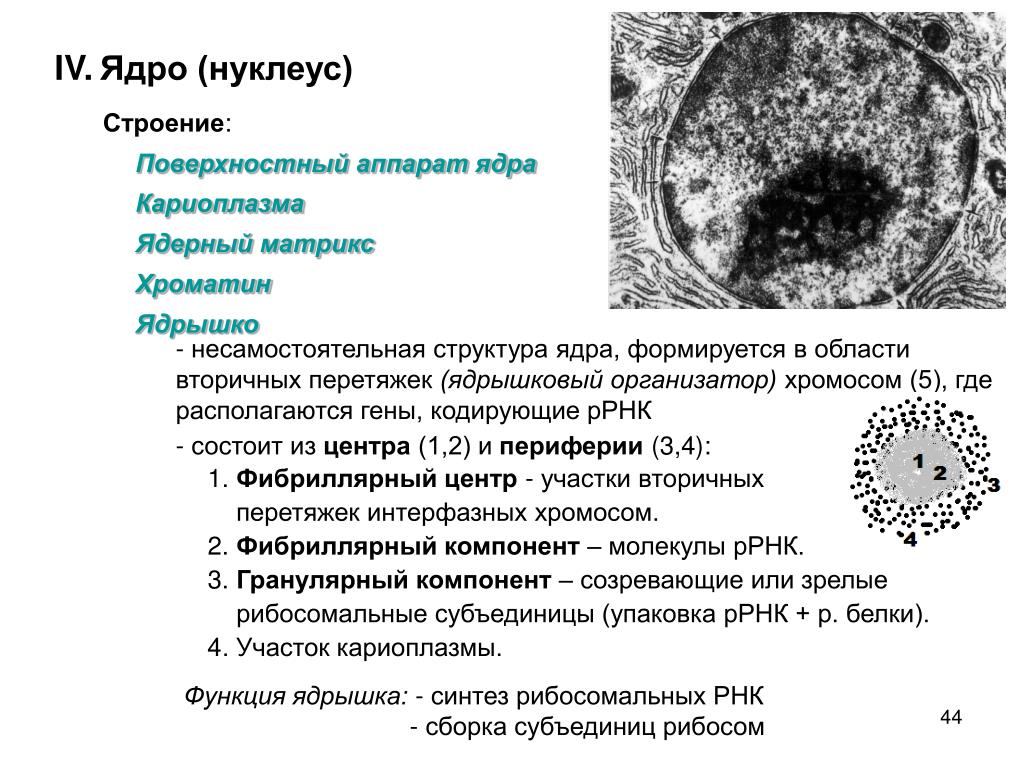 IV. Ядро (нуклеус)

Строение:

Поверхностный аппарат ядра

Кариоплазма

Ядерный матрикс

Хроматин

Ядрышко

- несамостоятельная структура ядра, формируется в области вторичных перетяжек (ядрышковый организатор) хромосом (5), где располагаются гены, кодирующие рРНК

- состоит из центра (1,2) и периферии (3,4):

1. Фибриллярный центр - участки вторичных перетяжек интерфазных хромосом.

2. Фибриллярный компонент – молекулы рРНК.

3. Гранулярный компонент – созревающие или зрелые рибосомальные субъединицы (упаковка рРНК + р. белки).

4. Участок кариоплазмы.

1 2 3 4

Функция ядрышка: - синтез рибосомальных РНК
- сборка субъединиц рибосом

44